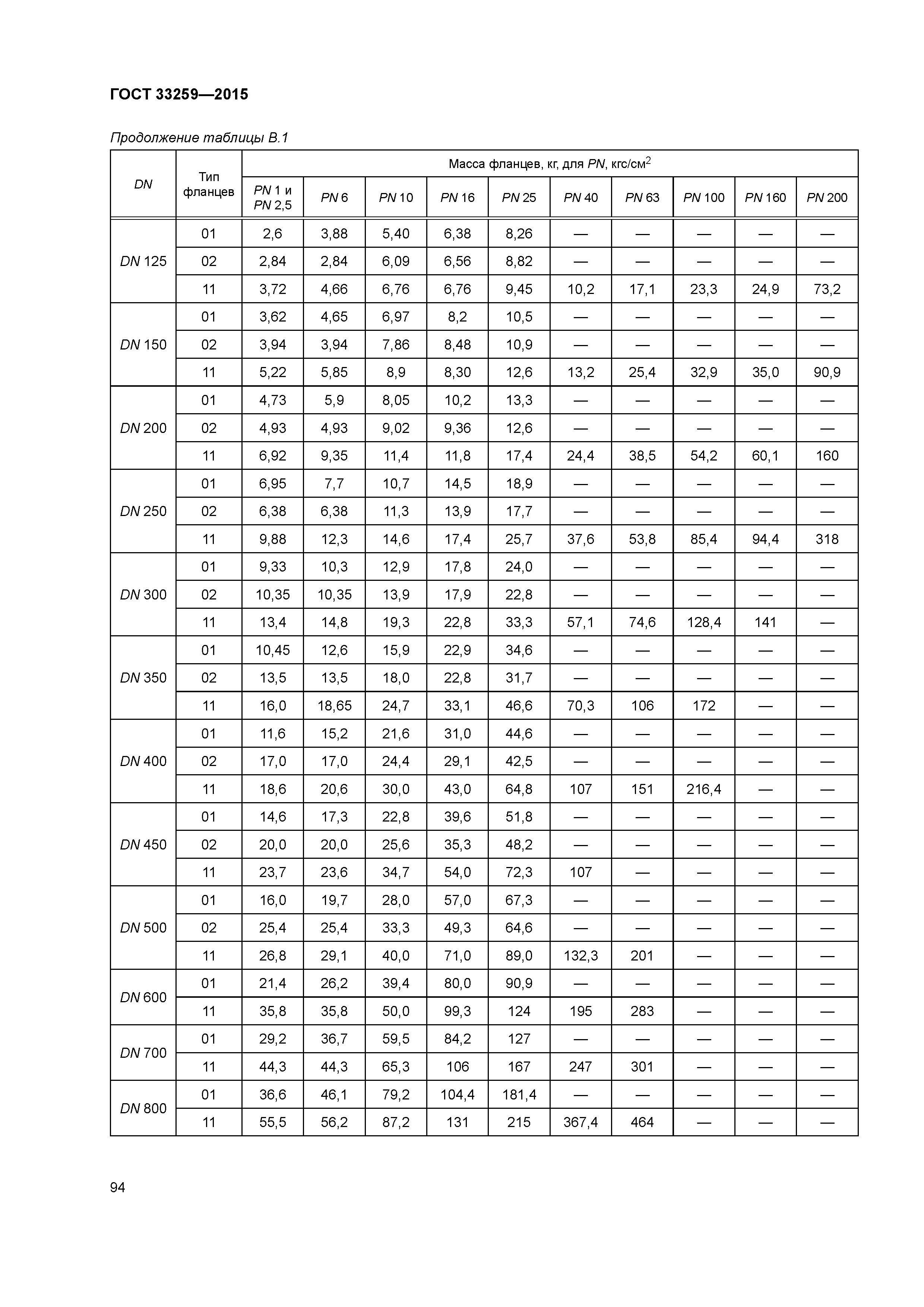 ГОСТ 33259—2015

Продолжение таблицы В.1

| DN | Тип фланцев | Масса фланцев, кг, для PN, кгс/см$^2$ | | | | | | | | | |
|---|---|---|---|---|---|---|---|---|---|---|---|
| | | PN 1 и PN 2,5 | PN 6 | PN 10 | PN 16 | PN 25 | PN 40 | PN 63 | PN 100 | PN 160 | PN 200 |
| DN 125 | 01 | 2,6 | 3,88 | 5,40 | 6,38 | 8,26 | — | — | — | — | — |
| | 02 | 2,84 | 2,84 | 6,09 | 6,56 | 8,82 | — | — | — | — | — |
| | 11 | 3,72 | 4,66 | 6,76 | 6,76 | 9,45 | 10,2 | 17,1 | 23,3 | 24,9 | 73,2 |
| DN 150 | 01 | 3,62 | 4,65 | 6,97 | 8,2 | 10,5 | — | — | — | — | — |
| | 02 | 3,94 | 3,94 | 7,86 | 8,48 | 10,9 | — | — | — | — | — |
| | 11 | 5,22 | 5,85 | 8,9 | 8,30 | 12,6 | 13,2 | 25,4 | 32,9 | 35,0 | 90,9 |
| DN 200 | 01 | 4,73 | 5,9 | 8,05 | 10,2 | 13,3 | — | — | — | — | — |
| | 02 | 4,93 | 4,93 | 9,02 | 9,36 | 12,6 | — | — | — | — | — |
| | 11 | 6,92 | 9,35 | 11,4 | 11,8 | 17,4 | 24,4 | 38,5 | 54,2 | 60,1 | 160 |
| DN 250 | 01 | 6,95 | 7,7 | 10,7 | 14,5 | 18,9 | — | — | — | — | — |
| | 02 | 6,38 | 6,38 | 11,3 | 13,9 | 17,7 | — | — | — | — | — |
| | 11 | 9,88 | 12,3 | 14,6 | 17,4 | 25,7 | 37,6 | 53,8 | 85,4 | 94,4 | 318 |
| DN 300 | 01 | 9,33 | 10,3 | 12,9 | 17,8 | 24,0 | — | — | — | — | — |
| | 02 | 10,35 | 10,35 | 13,9 | 17,9 | 22,8 | — | — | — | — | — |
| | 11 | 13,4 | 14,8 | 19,3 | 22,8 | 33,3 | 57,1 | 74,6 | 128,4 | 141 | — |
| DN 350 | 01 | 10,45 | 12,6 | 15,9 | 22,9 | 34,6 | — | — | — | — | — |
| | 02 | 13,5 | 13,5 | 18,0 | 22,8 | 31,7 | — | — | — | — | — |
| | 11 | 16,0 | 18,65 | 24,7 | 33,1 | 46,6 | 70,3 | 106 | 172 | — | — |
| DN 400 | 01 | 11,6 | 15,2 | 21,6 | 31,0 | 44,6 | — | — | — | — | — |
| | 02 | 17,0 | 17,0 | 24,4 | 29,1 | 42,5 | — | — | — | — | — |
| | 11 | 18,6 | 20,6 | 30,0 | 43,0 | 64,8 | 107 | 151 | 216,4 | — | — |
| DN 450 | 01 | 14,6 | 17,3 | 22,8 | 39,6 | 51,8 | — | — | — | — | — |
| | 02 | 20,0 | 20,0 | 25,6 | 35,3 | 48,2 | — | — | — | — | — |
| | 11 | 23,7 | 23,6 | 34,7 | 54,0 | 72,3 | 107 | — | — | — | — |
| DN 500 | 01 | 16,0 | 19,7 | 28,0 | 57,0 | 67,3 | — | — | — | — | — |
| | 02 | 25,4 | 25,4 | 33,3 | 49,3 | 64,6 | — | — | — | — | — |
| | 11 | 26,8 | 29,1 | 40,0 | 71,0 | 89,0 | 132,3 | 201 | — | — | — |
| DN 600 | 01 | 21,4 | 26,2 | 39,4 | 80,0 | 90,9 | — | — | — | — | — |
| | 11 | 35,8 | 35,8 | 50,0 | 99,3 | 124 | 195 | 283 | — | — | — |
| DN 700 | 01 | 29,2 | 36,7 | 59,5 | 84,2 | 127 | — | — | — | — | — |
| | 11 | 44,3 | 44,3 | 65,3 | 106 | 167 | 247 | 301 | — | — | — |
| DN 800 | 01 | 36,6 | 46,1 | 79,2 | 104,4 | 181,4 | — | — | — | — | — |
| | 11 | 55,5 | 56,2 | 87,2 | 131 | 215 | 367,4 | 464 | — | — | — |

94